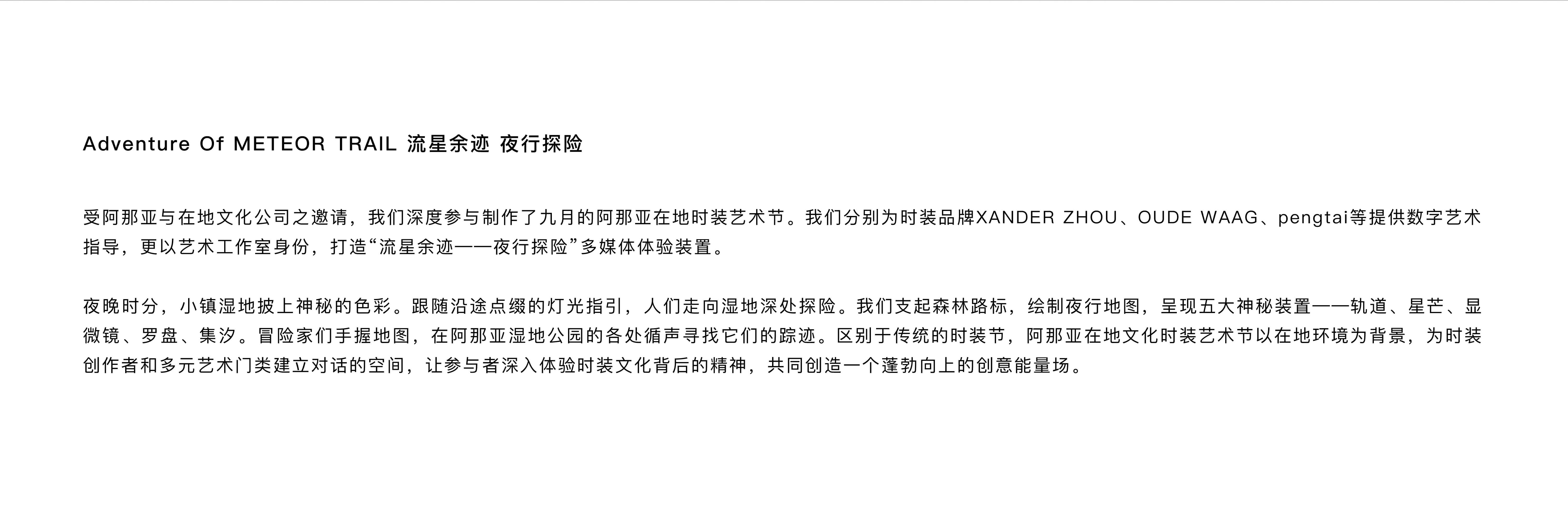 Adventure Of METEOR TRAIL 流星余迹 夜行探险

受阿那亚与在地文化公司之邀请，我们深度参与制作了九月的阿那亚在地时装艺术节。我们分别为时装品牌XANDER ZHOU、OUDE WAAG、pengtai等提供数字艺术指导，更以艺术工作室身份，打造“流星余迹——夜行探险”多媒体体验装置。

夜晚时分，小镇湿地披上神秘的色彩。跟随沿途点缀的灯光指引，人们走向湿地深处探险。我们支起森林路标，绘制夜行地图，呈现五大神秘装置——轨道、星芒、显微镜、罗盘、集汐。冒险家们手握地图，在阿那亚湿地公园的各处循声寻找它们的踪迹。区别于传统的时装节，阿那亚在地文化时装艺术节以在地环境为背景，为时装创作者和多元艺术门类建立对话的空间，让参与者深入体验时装文化背后的精神，共同创造一个蓬勃向上的创意能量场。